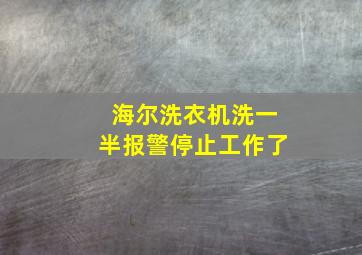 海尔洗衣机洗一半报警停止工作了